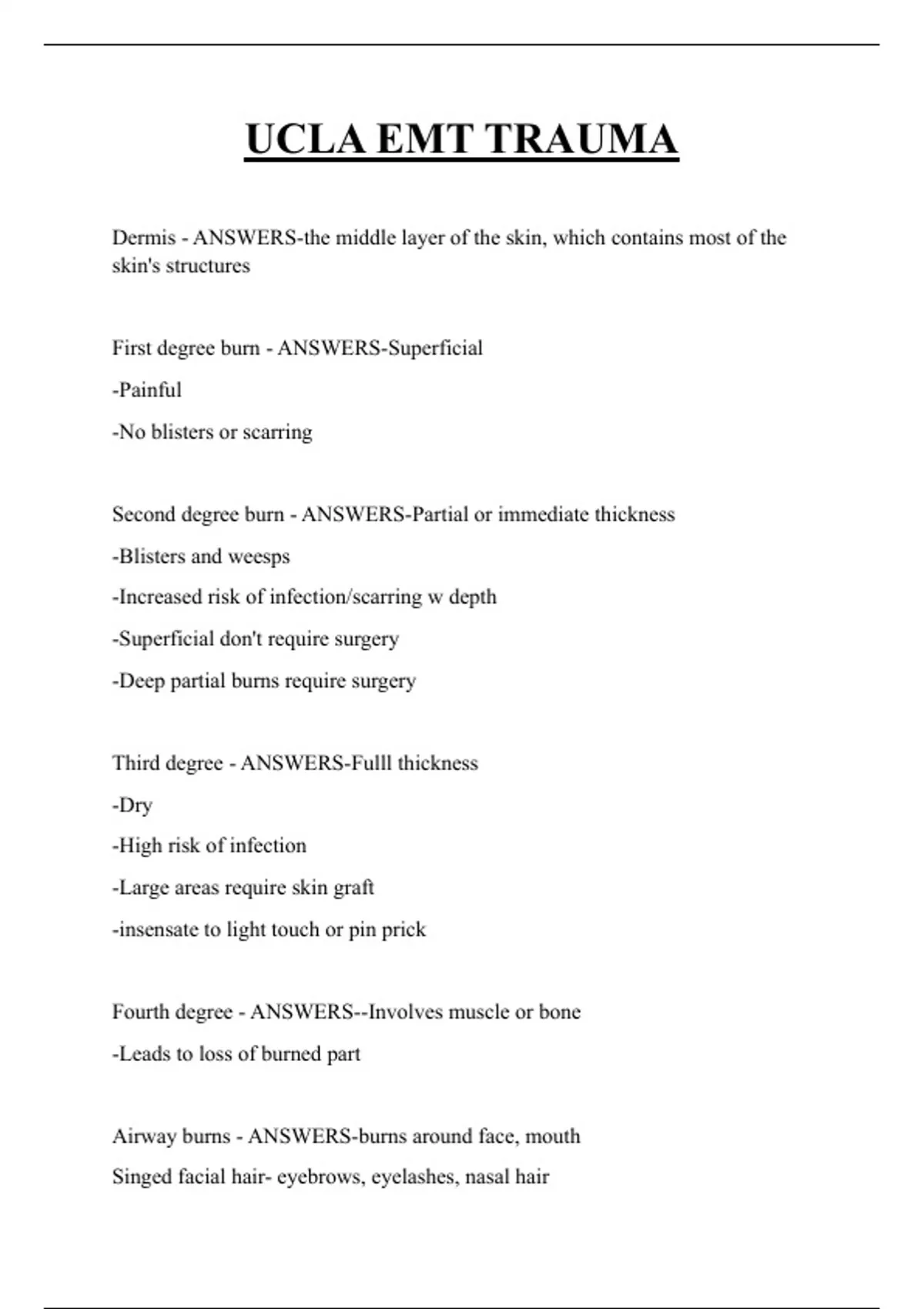 UCLA EMT TRAUMA

Dermis - ANSWERS-the middle layer of the skin, which contains most of the skin's structures

First degree burn - ANSWERS-Superficial

-Painful

-No blisters or scarring

Second degree burn - ANSWERS-Partial or immediate thickness

-Blisters and weesps

-Increased risk of infection/scarring w depth

-Superficial don't require surgery

-Deep partial burns require surgery

Third degree - ANSWERS-Fulll thickness

-Dry

-High risk of infection

-Large areas require skin graft

-insensate to light touch or pin prick

Fourth degree - ANSWERS--Involves muscle or bone

-Leads to loss of burned part

Airway burns - ANSWERS-burns around face, mouth

Singed facial hair- eyebrows, eyelashes, nasal hair